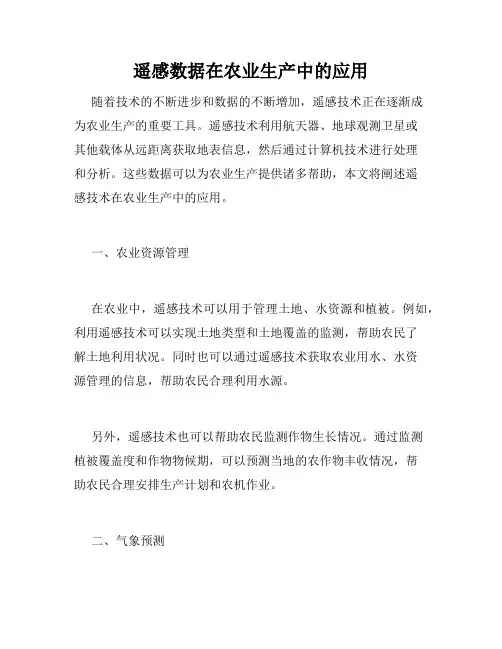 遥感数据在农业生产中的应用

随着技术的不断进步和数据的不断增加，遥感技术正在逐渐成为农业生产的重要工具。遥感技术利用航天器、地球观测卫星或其他载体从远距离获取地表信息，然后通过计算机技术进行处理和分析。这些数据可以为农业生产提供诸多帮助，本文将阐述遥感技术在农业生产中的应用。

一、农业资源管理

在农业中，遥感技术可以用于管理土地、水资源和植被。例如，利用遥感技术可以实现土地类型和土地覆盖的监测，帮助农民了解土地利用状况。同时也可以通过遥感技术获取农业用水、水资源管理的信息，帮助农民合理利用水源。

另外，遥感技术也可以帮助农民监测作物生长情况。通过监测植被覆盖度和作物物候期，可以预测当地的农作物丰收情况，帮助农民合理安排生产计划和农机作业。

二、气象预测